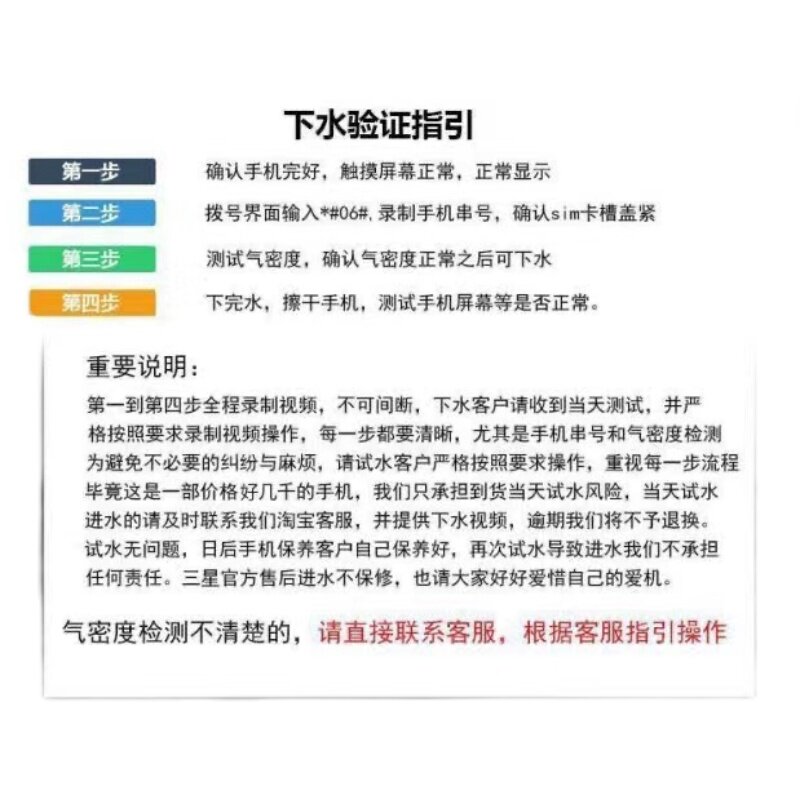 下水验证指引

第一步 确认手机完好，触摸屏幕正常，正常显示

第二步 拨号界面输入*#06#,录制手机串号，确认sim卡槽盖紧

第三步 测试气密度，确认气密度正常之后可下水

第四步 下完水，擦干手机，测试手机屏幕等是否正常。

重要说明：

第一到第四步全程录制视频，不可间断，下水客户请收到当天测试，并严格按照要求录制视频操作，每一步都要清晰，尤其是手机串号和气密度检测为避免不必要的纠纷与麻烦，请试水客户严格按照要求操作，重视每一步流程毕竟这是一部价格好几千的手机，我们只承担到货当天试水风险，当天试水进水的请及时联系我们淘宝客服，并提供下水视频，逾期我们将不予退换。试水无问题，日后手机保养客户自己保养好，再次试水导致进水我们不承担任何责任。三星官方售后进水不保修，也请大家好好爱惜自己的爱机。

气密度检测不清楚的，请直接联系客服，根据客服指引操作